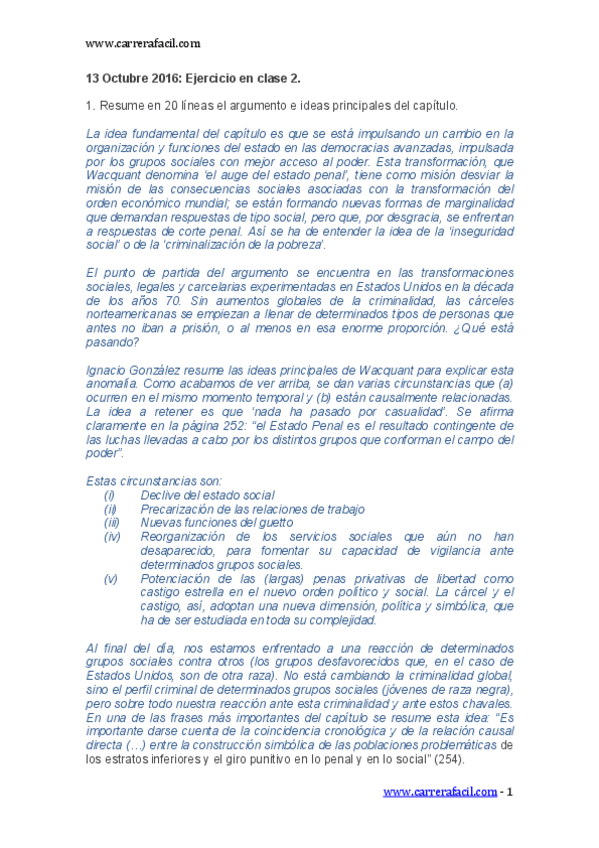 www.carrerafacil.com

13 Octubre 2016: Ejercicio en clase 2.

1. Resume en 20 líneas el argumento e ideas principales del capítulo.

La idea fundamental del capítulo es que se está impulsando un cambio en la organización y funciones del estado en las democracias avanzadas, impulsada por los grupos sociales con mejor acceso al poder. Esta transformación, que Wacquant denomina 'el auge del estado penal', tiene como misión desviar la misión de las consecuencias sociales asociadas con la transformación del orden económico mundial; se están formando nuevas formas de marginalidad que demandan respuestas de tipo social, pero que, por desgracia, se enfrentan a respuestas de corte penal. Así se ha de entender la idea de la 'inseguridad social' o de la 'criminalización de la pobreza'.

El punto de partida del argumento se encuentra en las transformaciones sociales, legales y carcelarias experimentadas en Estados Unidos en la década de los años 70. Sin aumentos globales de la criminalidad, las cárceles norteamericanas se empiezan a llenar de determinados tipos de personas que antes no iban a prisión, o al menos en esa enorme proporción. ¿Qué está pasando?

Ignacio González resume las ideas principales de Wacquant para explicar esta anomalía. Como acabamos de ver arriba, se dan varias circunstancias que (a) ocurren en el mismo momento temporal y (b) están causalmente relacionadas. La idea a retener es que 'nada ha pasado por casualidad'. Se afirma claramente en la página 252: "el Estado Penal es el resultado contingente de las luchas llevadas a cabo por los distintos grupos que conforman el campo del poder".

Estas circunstancias son:
(i) Declive del estado social
(ii) Precarización de las relaciones de trabajo
(iii) Nuevas funciones del guetto
(iv) Reorganización de los servicios sociales que aún no han desaparecido, para fomentar su capacidad de vigilancia ante determinados grupos sociales.
(v) Potenciación de las (largas) penas privativas de libertad como castigo estrella en el nuevo orden político y social. La cárcel y el castigo, así, adoptan una nueva dimensión, política y simbólica, que ha de ser estudiada en toda su complejidad.

Al final del día, nos estamos enfrentado a una reacción de determinados grupos sociales contra otros (los grupos desfavorecidos que, en el caso de Estados Unidos, son de otra raza). No está cambiando la criminalidad global, sino el perfil criminal de determinados grupos sociales (jóvenes de raza negra), pero sobre todo nuestra reacción ante esta criminalidad y ante estos chavales. En una de las frases más importantes del capítulo se resume esta idea: "Es importante darse cuenta de la coincidencia cronológica y de la relación causal directa (…) entre la construcción simbólica de las poblaciones problemáticas de los estratos inferiores y el giro punitivo en lo penal y en lo social" (254).

www.carrerafacil.com - 1